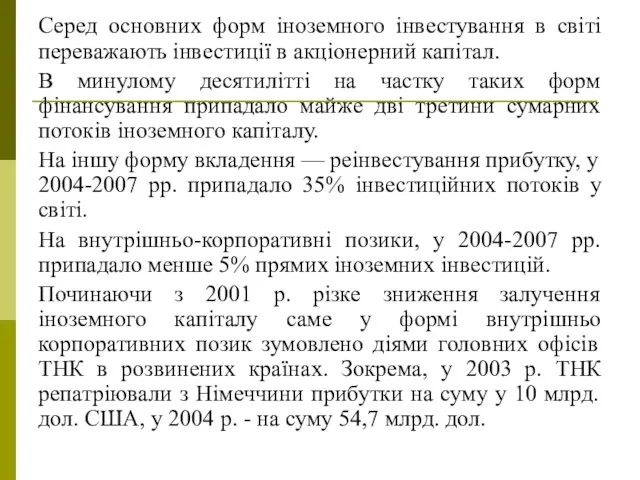 Серед основних форм іноземного інвестування в світі переважають інвестиції в акціонерний капітал.

В минулому десятилітті на частку таких форм фінансування припадало майже дві третини сумарних потоків іноземного капіталу.

На іншу форму вкладення — реінвестування прибутку, у 2004-2007 рр. припадало 35% інвестиційних потоків у світі.

На внутрішньо-корпоративні позики, у 2004-2007 рр. припадало менше 5% прямих іноземних інвестицій.

Починаючи з 2001 р. різке зниження залучення іноземного капіталу саме у формі внутрішньо корпоративних позик зумовлено діями головних офісів ТНК в розвинених країнах. Зокрема, у 2003 р. ТНК репатріювали з Німеччини прибутки на суму у 10 млрд. дол. США, у 2004 р. - на суму 54,7 млрд. дол.